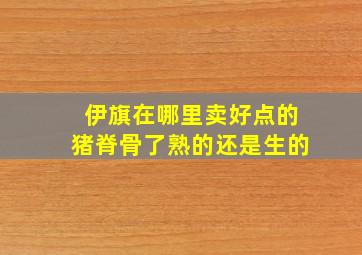 伊旗在哪里卖好点的
猪脊骨了熟的还是生的